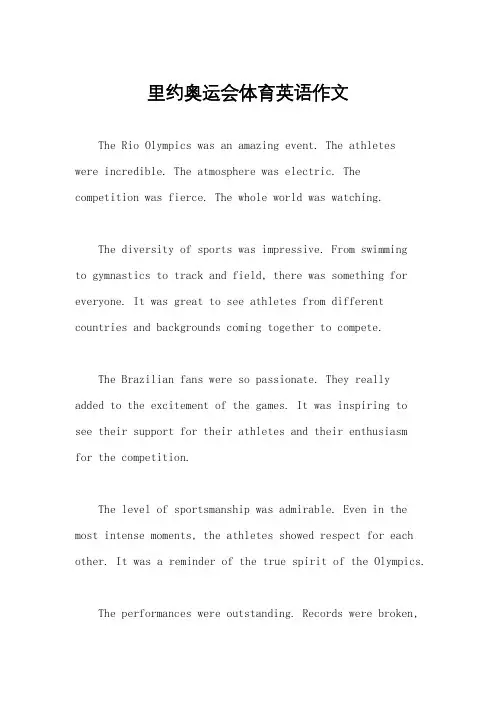 里约奥运会体育英语作文

The Rio Olympics was an amazing event. The athletes were incredible. The atmosphere was electric. The competition was fierce. The whole world was watching.

The diversity of sports was impressive. From swimming to gymnastics to track and field, there was something for everyone. It was great to see athletes from different countries and backgrounds coming together to compete.

The Brazilian fans were so passionate. They really added to the excitement of the games. It was inspiring to see their support for their athletes and their enthusiasm for the competition.

The level of sportsmanship was admirable. Even in the most intense moments, the athletes showed respect for each other. It was a reminder of the true spirit of the Olympics.

The performances were outstanding. Records were broken,